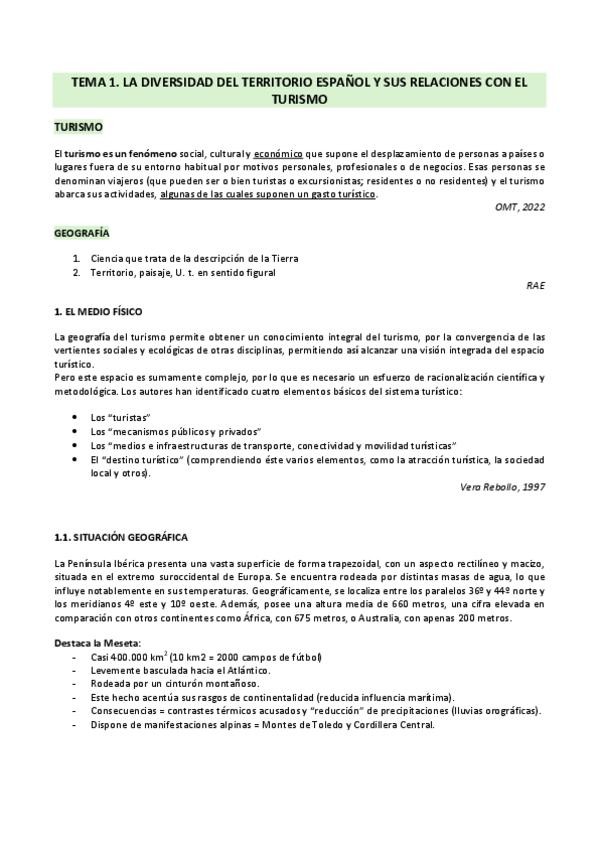 TEMA 1. LA DIVERSIDAD DEL TERRITORIO ESPAÑOL Y SUS RELACIONES CON EL TURISMO

TURISMO

El turismo es un fenómeno social, cultural y económico que supone el desplazamiento de personas a países o lugares fuera de su entorno habitual por motivos personales, profesionales o de negocios. Esas personas se denominan viajeros (que pueden ser o bien turistas o excursionistas; residentes o no residentes) y el turismo abarca sus actividades, algunas de las cuales suponen un gasto turístico.

OMT, 2022

GEOGRAFÍA

1. Ciencia que trata de la descripción de la Tierra
2. Territorio, paisaje, U. t. en sentido figural

RAE

1. EL MEDIO FÍSICO

La geografía del turismo permite obtener un conocimiento integral del turismo, por la convergencia de las vertientes sociales y ecológicas de otras disciplinas, permitiendo así alcanzar una visión integrada del espacio turístico.
Pero este espacio es sumamente complejo, por lo que es necesario un esfuerzo de racionalización científica y metodológica. Los autores han identificado cuatro elementos básicos del sistema turístico:

- Los "turistas"
- Los "mecanismos públicos y privados"
- Los "medios e infraestructuras de transporte, conectividad y movilidad turísticas"
- El "destino turístico" (comprendiendo éste varios elementos, como la atracción turística, la sociedad local y otros).

Vera Rebollo, 1997

1.1. SITUACIÓN GEOGRÁFICA

La Península Ibérica presenta una vasta superficie de forma trapezoidal, con un aspecto rectilíneo y macizo, situada en el extremo suroccidental de Europa. Se encuentra rodeada por distintas masas de agua, lo que influye notablemente en sus temperaturas. Geográficamente, se localiza entre los paralelos 36º y 44º norte y los meridianos 4º este y 10º oeste. Además, posee una altura media de 660 metros, una cifra elevada en comparación con otros continentes como África, con 675 metros, o Australia, con apenas 200 metros.

Destaca la Meseta:
- Casi 400.000 $km^2$ (10 km2 = 2000 campos de fútbol)
- Levemente basculada hacia el Atlántico.
- Rodeada por un cinturón montañoso.
- Este hecho acentúa sus rasgos de continentalidad (reducida influencia marítima).
- Consecuencias = contrastes térmicos acusados y "reducción" de precipitaciones (lluvias orográficas).
- Dispone de manifestaciones alpinas = Montes de Toledo y Cordillera Central.